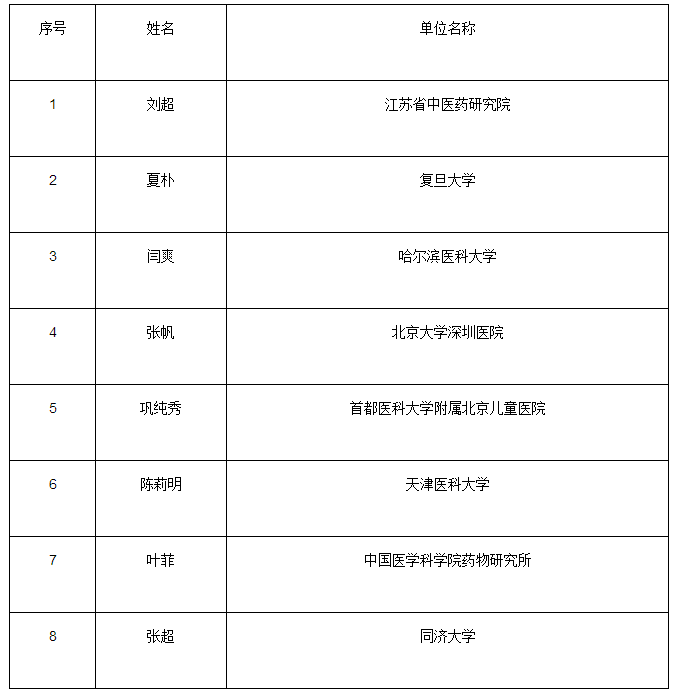 | 序号 | 姓名 | 单位名称 |
|---|---|---|
| 1 | 刘超 | 江苏省中医药研究院 |
| 2 | 夏朴 | 复旦大学 |
| 3 | 闫爽 | 哈尔滨医科大学 |
| 4 | 张帆 | 北京大学深圳医院 |
| 5 | 巩纯秀 | 首都医科大学附属北京儿童医院 |
| 6 | 陈莉明 | 天津医科大学 |
| 7 | 叶菲 | 中国医学科学院药物研究所 |
| 8 | 张超 | 同济大学 |